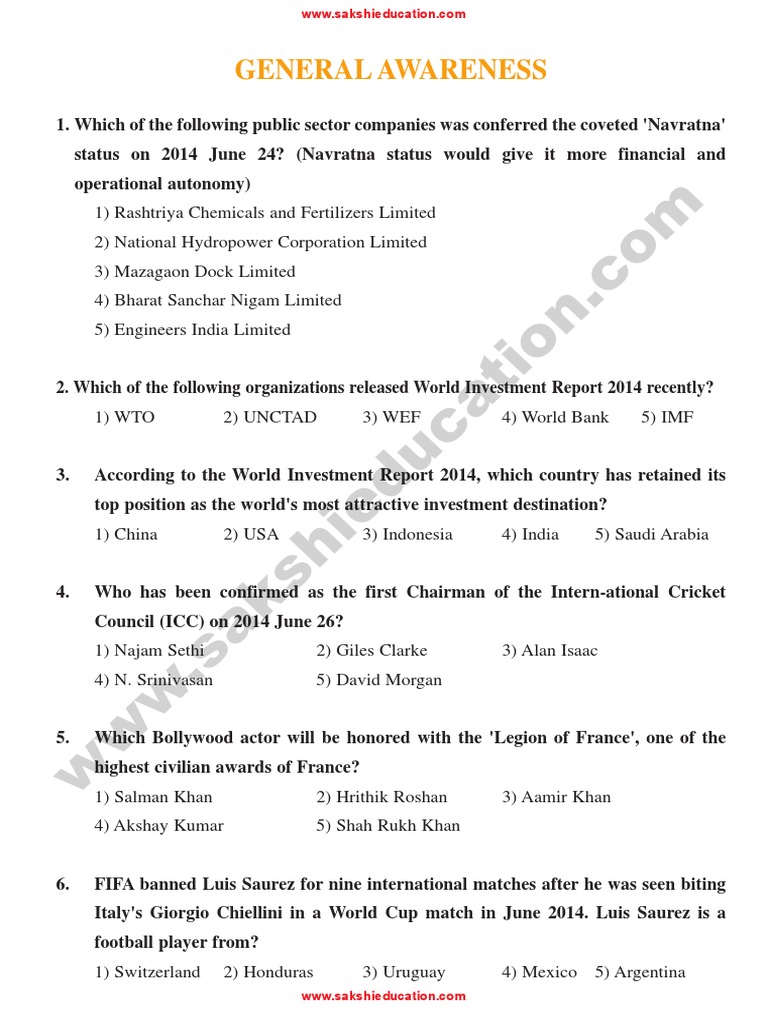 www.sakshieducation.com

GENERAL AWARENESS

1. Which of the following public sector companies was conferred the coveted 'Navratna' status on 2014 June 24? (Navratna status would give it more financial and operational autonomy)

1) Rashtriya Chemicals and Fertilizers Limited
2) National Hydropower Corporation Limited
3) Mazagaon Dock Limited
4) Bharat Sanchar Nigam Limited
5) Engineers India Limited

2. Which of the following organizations released World Investment Report 2014 recently?

1) WTO 2) UNCTAD 3) WEF 4) World Bank 5) IMF

3. According to the World Investment Report 2014, which country has retained its top position as the world's most attractive investment destination?

1) China 2) USA 3) Indonesia 4) India 5) Saudi Arabia

4. Who has been confirmed as the first Chairman of the Intern-ational Cricket Council (ICC) on 2014 June 26?

1) Najam Sethi 2) Giles Clarke 3) Alan Isaac
4) N. Srinivasan 5) David Morgan

5. Which Bollywood actor will be honored with the 'Legion of France', one of the highest civilian awards of France?

1) Salman Khan 2) Hrithik Roshan 3) Aamir Khan
4) Akshay Kumar 5) Shah Rukh Khan

6. FIFA banned Luis Saurez for nine international matches after he was seen biting Italy's Giorgio Chiellini in a World Cup match in June 2014. Luis Saurez is a football player from?

1) Switzerland 2) Honduras 3) Uruguay 4) Mexico 5) Argentina

www.sakshieducation.com

www.sakshieducation.com